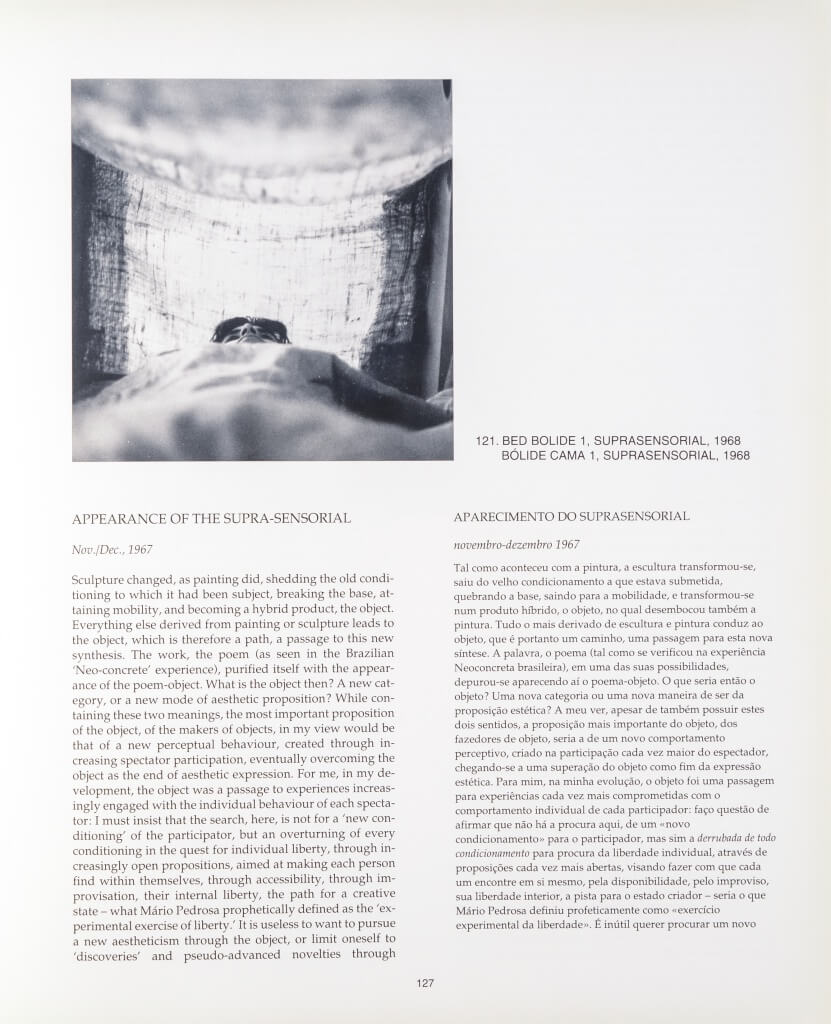 121. BED BOLIDE 1, SUPRASENSORIAL, 1968
BÓLIDE CAMA 1, SUPRASENSORIAL, 1968

APPEARANCE OF THE SUPRA-SENSORIAL

Nov./Dec., 1967

Sculpture changed, as painting did, shedding the old conditioning to which it had been subject, breaking the base, attaining mobility, and becoming a hybrid product, the object. Everything else derived from painting or sculpture leads to the object, which is therefore a path, a passage to this new synthesis. The work, the poem (as seen in the Brazilian 'Neo-concrete' experience), purified itself with the appearance of the poem-object. What is the object then? A new category, or a new mode of aesthetic proposition? While containing these two meanings, the most important proposition of the object, of the makers of objects, in my view would be that of a new perceptual behaviour, created through increasing spectator participation, eventually overcoming the object as the end of aesthetic expression. For me, in my development, the object was a passage to experiences increasingly engaged with the individual behaviour of each spectator: I must insist that the search, here, is not for a 'new conditioning' of the participator, but an overturning of every conditioning in the quest for individual liberty, through increasingly open propositions, aimed at making each person find within themselves, through accessibility, through improvisation, their internal liberty, the path for a creative state – what Mário Pedrosa prophetically defined as the 'experimental exercise of liberty.' It is useless to want to pursue a new aestheticism through the object, or limit oneself to 'discoveries' and pseudo-advanced novelties through

APARECIMENTO DO SUPRASENSORIAL

novembro-dezembro 1967

Tal como aconteceu com a pintura, a escultura transformou-se, saiu do velho condicionamento a que estava submetida, quebrando a base, saindo para a mobilidade, e transformou-se num produto híbrido, o objeto, no qual desembocou também a pintura. Tudo o mais derivado de escultura e pintura conduz ao objeto, que é portanto um caminho, uma passagem para esta nova síntese. A palavra, o poema (tal como se verificou na experiência Neoconcreta brasileira), em uma das suas possibilidades, depurou-se aparecendo aí o poema-objeto. O que seria então o objeto? Uma nova categoria ou uma nova maneira de ser da proposição estética? A meu ver, apesar de também possuir estes dois sentidos, a proposição mais importante do objeto, dos fazedores de objeto, seria a de um novo comportamento perceptivo, criado na participação cada vez maior do espectador, chegando-se a uma superação do objeto como fim da expressão estética. Para mim, na minha evolução, o objeto foi uma passagem para experiências cada vez mais comprometidas com o comportamento individual de cada participador: faço questão de afirmar que não há a procura aqui, de um «novo condicionamento» para o participador, mas sim a derrubada de todo condicionamento para procura da liberdade individual, através de proposições cada vez mais abertas, visando fazer com que cada um encontre em si mesmo, pela disponibilidade, pelo improviso, sua liberdade interior, a pista para o estado criador – seria o que Mário Pedrosa definiu profeticamente como «exercício experimental da liberdade». É inútil querer procurar um novo

127